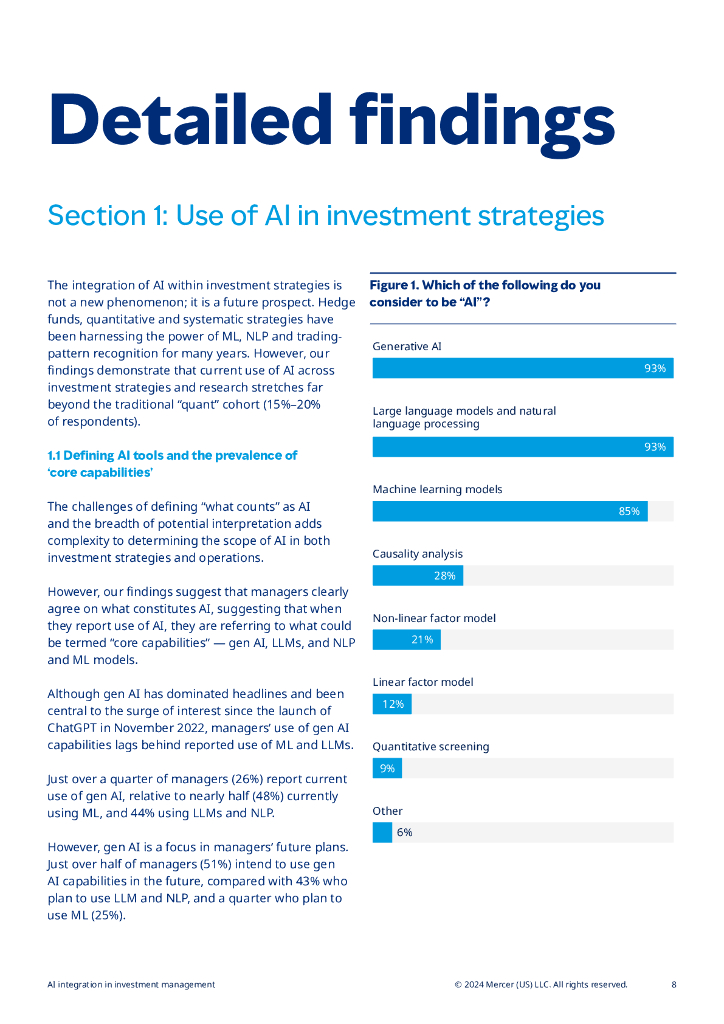 Detailed findings

Section 1: Use of AI in investment strategies

The integration of AI within investment strategies is not a new phenomenon; it is a future prospect. Hedge funds, quantitative and systematic strategies have been harnessing the power of ML, NLP and trading-pattern recognition for many years. However, our findings demonstrate that current use of AI across investment strategies and research stretches far beyond the traditional "quant" cohort (15%–20% of respondents).

1.1 Defining AI tools and the prevalence of 'core capabilities'

The challenges of defining "what counts" as AI and the breadth of potential interpretation adds complexity to determining the scope of AI in both investment strategies and operations.

However, our findings suggest that managers clearly agree on what constitutes AI, suggesting that when they report use of AI, they are referring to what could be termed "core capabilities" — gen AI, LLMs, and NLP and ML models.

Although gen AI has dominated headlines and been central to the surge of interest since the launch of ChatGPT in November 2022, managers' use of gen AI capabilities lags behind reported use of ML and LLMs.

Just over a quarter of managers (26%) report current use of gen AI, relative to nearly half (48%) currently using ML, and 44% using LLMs and NLP.

However, gen AI is a focus in managers' future plans. Just over half of managers (51%) intend to use gen AI capabilities in the future, compared with 43% who plan to use LLM and NLP, and a quarter who plan to use ML (25%).

Figure 1. Which of the following do you consider to be "AI"?

Generative AI
93%

Large language models and natural language processing
93%

Machine learning models
85%

Causality analysis
28%

Non-linear factor model
21%

Linear factor model
12%

Quantitative screening
9%

Other
6%

AI integration in investment management © 2024 Mercer (US) LLC. All rights reserved. 8